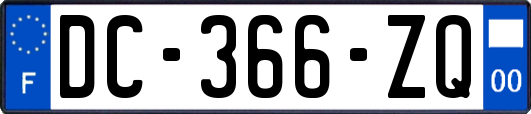 F
DC-366-ZQ
00